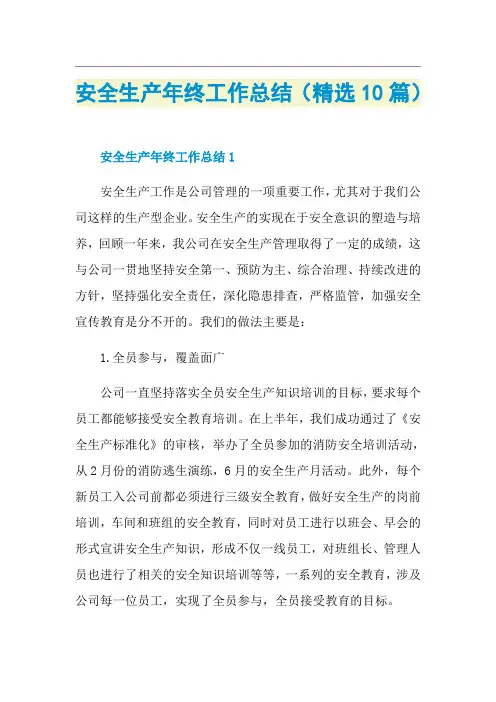 安全生产年终工作总结（精选10篇）

安全生产年终工作总结1

安全生产工作是公司管理的一项重要工作，尤其对于我们公司这样的生产型企业。安全生产的实现在于安全意识的塑造与培养，回顾一年来，我公司在安全生产管理取得了一定的成绩，这与公司一贯地坚持安全第一、预防为主、综合治理、持续改进的方针，坚持强化安全责任，深化隐患排查，严格监管，加强安全宣传教育是分不开的。我们的做法主要是：

1.全员参与，覆盖面广

公司一直坚持落实全员安全生产知识培训的目标，要求每个员工都能够接受安全教育培训。在上半年，我们成功通过了《安全生产标准化》的审核，举办了全员参加的消防安全培训活动，从2月份的消防逃生演练，6月的安全生产月活动。此外，每个新员工入公司前都必须进行三级安全教育，做好安全生产的岗前培训，车间和班组的安全教育，同时对员工进行以班会、早会的形式宣讲安全生产知识，形成不仅一线员工，对班组长、管理人员也进行了相关的安全知识培训等等，一系列的安全教育，涉及公司每一位员工，实现了全员参与，全员接受教育的目标。